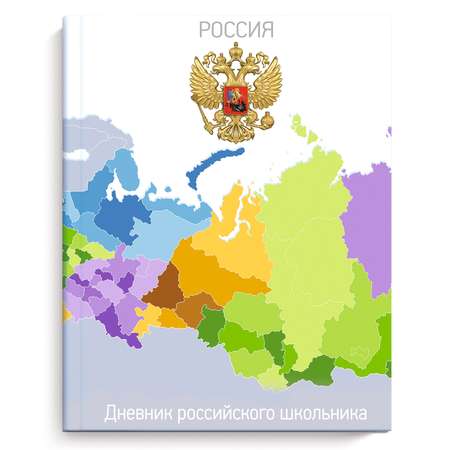 РОССИЯ

Дневник российского школьника